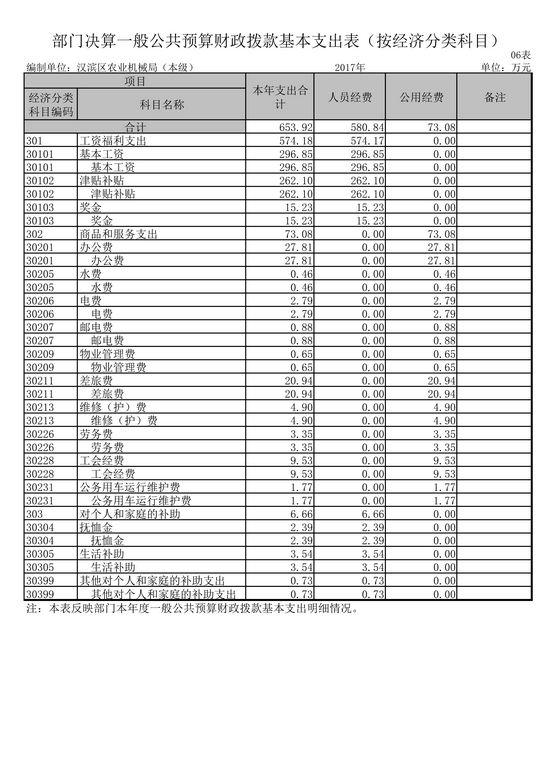 部门决算一般公共预算财政拨款基本支出表（按经济分类科目）

06表

编制单位：汉滨区农业机械局（本级）　　2017年　　单位：万元

| 项目 | | 本年支出合计 | 人员经费 | 公用经费 | 备注 |
|---|---|---|---|---|---|
| 经济分类科目编码 | 科目名称 | | | | |
| 合计 | | 653.92 | 580.84 | 73.08 | |
| 301 | 工资福利支出 | 574.18 | 574.17 | 0.00 | |
| 30101 | 基本工资 | 296.85 | 296.85 | 0.00 | |
| 30101 | 基本工资 | 296.85 | 296.85 | 0.00 | |
| 30102 | 津贴补贴 | 262.10 | 262.10 | 0.00 | |
| 30102 | 津贴补贴 | 262.10 | 262.10 | 0.00 | |
| 30103 | 奖金 | 15.23 | 15.23 | 0.00 | |
| 30103 | 奖金 | 15.23 | 15.23 | 0.00 | |
| 302 | 商品和服务支出 | 73.08 | 0.00 | 73.08 | |
| 30201 | 办公费 | 27.81 | 0.00 | 27.81 | |
| 30201 | 办公费 | 27.81 | 0.00 | 27.81 | |
| 30205 | 水费 | 0.46 | 0.00 | 0.46 | |
| 30205 | 水费 | 0.46 | 0.00 | 0.46 | |
| 30206 | 电费 | 2.79 | 0.00 | 2.79 | |
| 30206 | 电费 | 2.79 | 0.00 | 2.79 | |
| 30207 | 邮电费 | 0.88 | 0.00 | 0.88 | |
| 30207 | 邮电费 | 0.88 | 0.00 | 0.88 | |
| 30209 | 物业管理费 | 0.65 | 0.00 | 0.65 | |
| 30209 | 物业管理费 | 0.65 | 0.00 | 0.65 | |
| 30211 | 差旅费 | 20.94 | 0.00 | 20.94 | |
| 30211 | 差旅费 | 20.94 | 0.00 | 20.94 | |
| 30213 | 维修（护）费 | 4.90 | 0.00 | 4.90 | |
| 30213 | 维修（护）费 | 4.90 | 0.00 | 4.90 | |
| 30226 | 劳务费 | 3.35 | 0.00 | 3.35 | |
| 30226 | 劳务费 | 3.35 | 0.00 | 3.35 | |
| 30228 | 工会经费 | 9.53 | 0.00 | 9.53 | |
| 30228 | 工会经费 | 9.53 | 0.00 | 9.53 | |
| 30231 | 公务用车运行维护费 | 1.77 | 0.00 | 1.77 | |
| 30231 | 公务用车运行维护费 | 1.77 | 0.00 | 1.77 | |
| 303 | 对个人和家庭的补助 | 6.66 | 6.66 | 0.00 | |
| 30304 | 抚恤金 | 2.39 | 2.39 | 0.00 | |
| 30304 | 抚恤金 | 2.39 | 2.39 | 0.00 | |
| 30305 | 生活补助 | 3.54 | 3.54 | 0.00 | |
| 30305 | 生活补助 | 3.54 | 3.54 | 0.00 | |
| 30399 | 其他对个人和家庭的补助支出 | 0.73 | 0.73 | 0.00 | |
| 30399 | 其他对个人和家庭的补助支出 | 0.73 | 0.73 | 0.00 | |

注：本表反映部门本年度一般公共预算财政拨款基本支出明细情况。